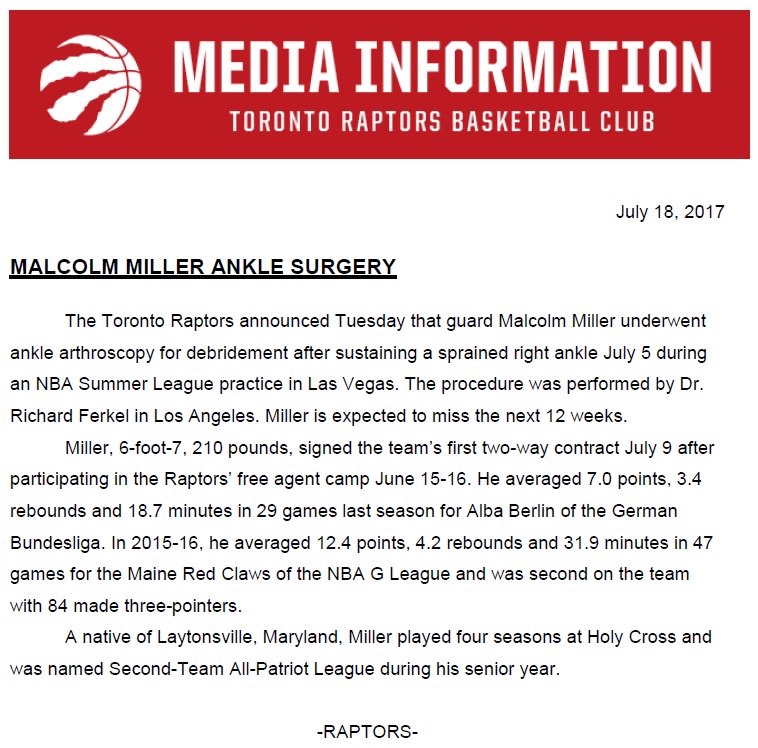 MEDIA INFORMATION
TORONTO RAPTORS BASKETBALL CLUB

July 18, 2017

MALCOLM MILLER ANKLE SURGERY

The Toronto Raptors announced Tuesday that guard Malcolm Miller underwent ankle arthroscopy for debridement after sustaining a sprained right ankle July 5 during an NBA Summer League practice in Las Vegas. The procedure was performed by Dr. Richard Ferkel in Los Angeles. Miller is expected to miss the next 12 weeks.

Miller, 6-foot-7, 210 pounds, signed the team's first two-way contract July 9 after participating in the Raptors' free agent camp June 15-16. He averaged 7.0 points, 3.4 rebounds and 18.7 minutes in 29 games last season for Alba Berlin of the German Bundesliga. In 2015-16, he averaged 12.4 points, 4.2 rebounds and 31.9 minutes in 47 games for the Maine Red Claws of the NBA G League and was second on the team with 84 made three-pointers.

A native of Laytonsville, Maryland, Miller played four seasons at Holy Cross and was named Second-Team All-Patriot League during his senior year.

-RAPTORS-